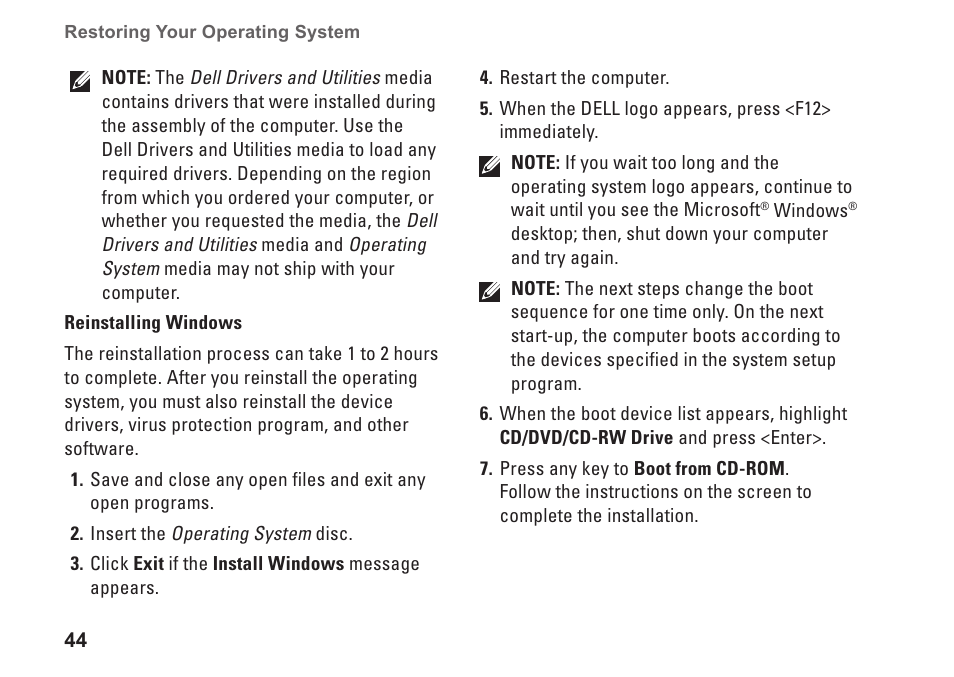 Restoring Your Operating System

NOTE: The Dell Drivers and Utilities media contains drivers that were installed during the assembly of the computer. Use the Dell Drivers and Utilities media to load any required drivers. Depending on the region from which you ordered your computer, or whether you requested the media, the Dell Drivers and Utilities media and Operating System media may not ship with your computer.

Reinstalling Windows

The reinstallation process can take 1 to 2 hours to complete. After you reinstall the operating system, you must also reinstall the device drivers, virus protection program, and other software.

1. Save and close any open files and exit any open programs.

2. Insert the Operating System disc.

3. Click Exit if the Install Windows message appears.

4. Restart the computer.

5. When the DELL logo appears, press <F12> immediately.

NOTE: If you wait too long and the operating system logo appears, continue to wait until you see the Microsoft® Windows® desktop; then, shut down your computer and try again.

NOTE: The next steps change the boot sequence for one time only. On the next start-up, the computer boots according to the devices specified in the system setup program.

6. When the boot device list appears, highlight CD/DVD/CD-RW Drive and press <Enter>.

7. Press any key to Boot from CD-ROM. Follow the instructions on the screen to complete the installation.

44